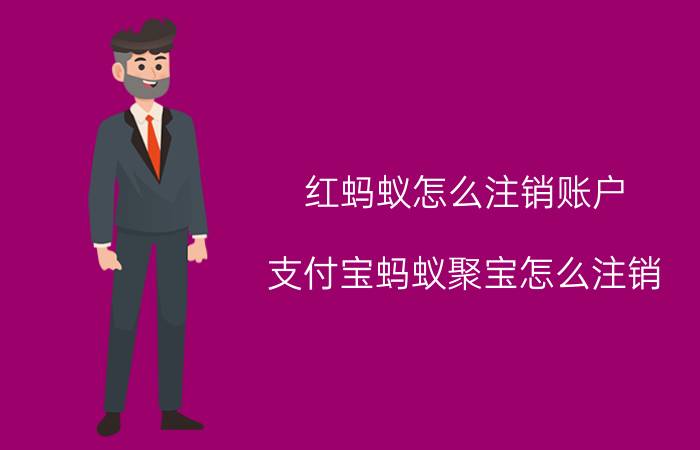 红蚂蚁怎么注销账户

支付宝蚂蚁聚宝怎么注销